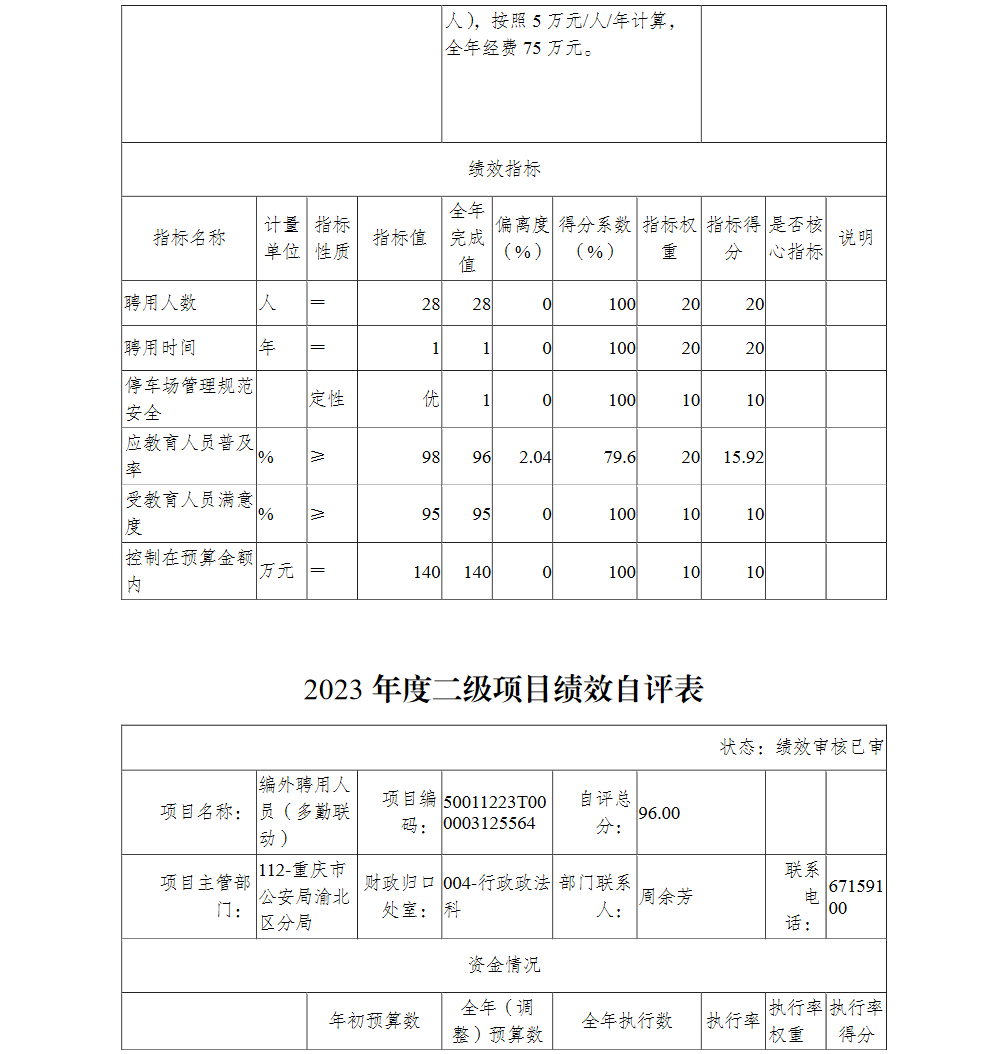 | | 人），按照 5 万元/人/年计算，全年经费 75 万元。 | |
|---|---|---|

绩效指标

| 指标名称 | 计量单位 | 指标性质 | 指标值 | 全年完成值 | 偏离度（%） | 得分系数（%） | 指标权重 | 指标得分 | 是否核心指标 | 说明 |
|---|---|---|---|---|---|---|---|---|---|---|
| 聘用人数 | 人 | ＝ | 28 | 28 | 0 | 100 | 20 | 20 | | |
| 聘用时间 | 年 | ＝ | 1 | 1 | 0 | 100 | 20 | 20 | | |
| 停车场管理规范安全 | | 定性 | 优 | 1 | 0 | 100 | 10 | 10 | | |
| 应教育人员普及率 | % | ≥ | 98 | 96 | 2.04 | 79.6 | 20 | 15.92 | | |
| 受教育人员满意度 | % | ≥ | 95 | 95 | 0 | 100 | 10 | 10 | | |
| 控制在预算金额内 | 万元 | ＝ | 140 | 140 | 0 | 100 | 10 | 10 | | |

2023 年度二级项目绩效自评表

状态：绩效审核已审

| 项目名称： | 编外聘用人员（多勤联动） | 项目编码： | 50011223T000003125564 | 自评总分： | 96.00 | | |
|---|---|---|---|---|---|---|---|
| 项目主管部门： | 112-重庆市公安局渝北区分局 | 财政归口处室： | 004-行政政法科 | 部门联系人： | 周余芳 | 联系电话： | 67159100 |

资金情况

| | 年初预算数 | 全年（调整）预算数 | 全年执行数 | 执行率 | 执行率权重 | 执行率得分 |
|---|---|---|---|---|---|---|